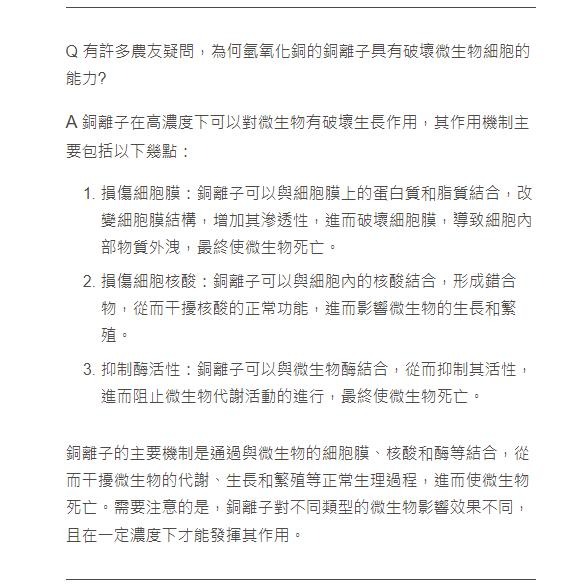 Q 有許多農友疑問，為何氫氧化銅的銅離子具有破壞微生物細胞的能力?

A 銅離子在高濃度下可以對微生物有破壞生長作用，其作用機制主要包括以下幾點：

1. 損傷細胞膜：銅離子可以與細胞膜上的蛋白質和脂質結合，改變細胞膜結構，增加其滲透性，進而破壞細胞膜，導致細胞內部物質外洩，最終使微生物死亡。
2. 損傷細胞核酸：銅離子可以與細胞內的核酸結合，形成錯合物，從而干擾核酸的正常功能，進而影響微生物的生長和繁殖。
3. 抑制酶活性：銅離子可以與微生物酶結合，從而抑制其活性，進而阻止微生物代謝活動的進行，最終使微生物死亡。

銅離子的主要機制是通過與微生物的細胞膜、核酸和酶等結合，從而干擾微生物的代謝、生長和繁殖等正常生理過程，進而使微生物死亡。需要注意的是，銅離子對不同類型的微生物影響效果不同，且在一定濃度下才能發揮其作用。